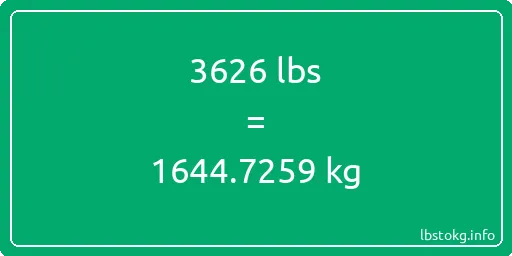 3626 lbs
=
1644.7259 kg

lbstokg.info